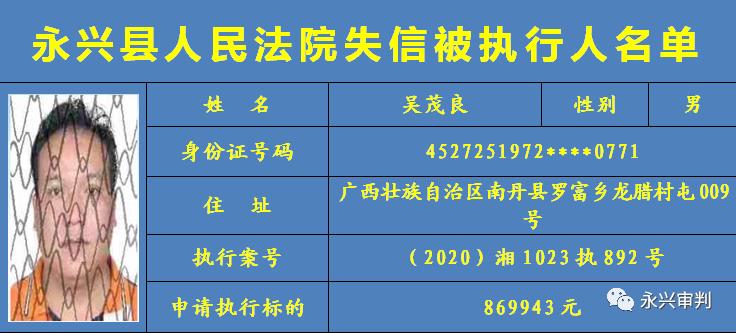 永兴县人民法院失信被执行人名单

| 姓　名 | 吴茂良 | 性别 | 男 |
|---|---|---|---|
| 身份证号码 | 4527251972****0771 | | |
| 住　址 | 广西壮族自治区南丹县罗富乡龙腊村屯009号 | | |
| 执行案号 | （2020）湘1023执892号 | | |
| 申请执行标的 | 869943元 | | |

永兴审判